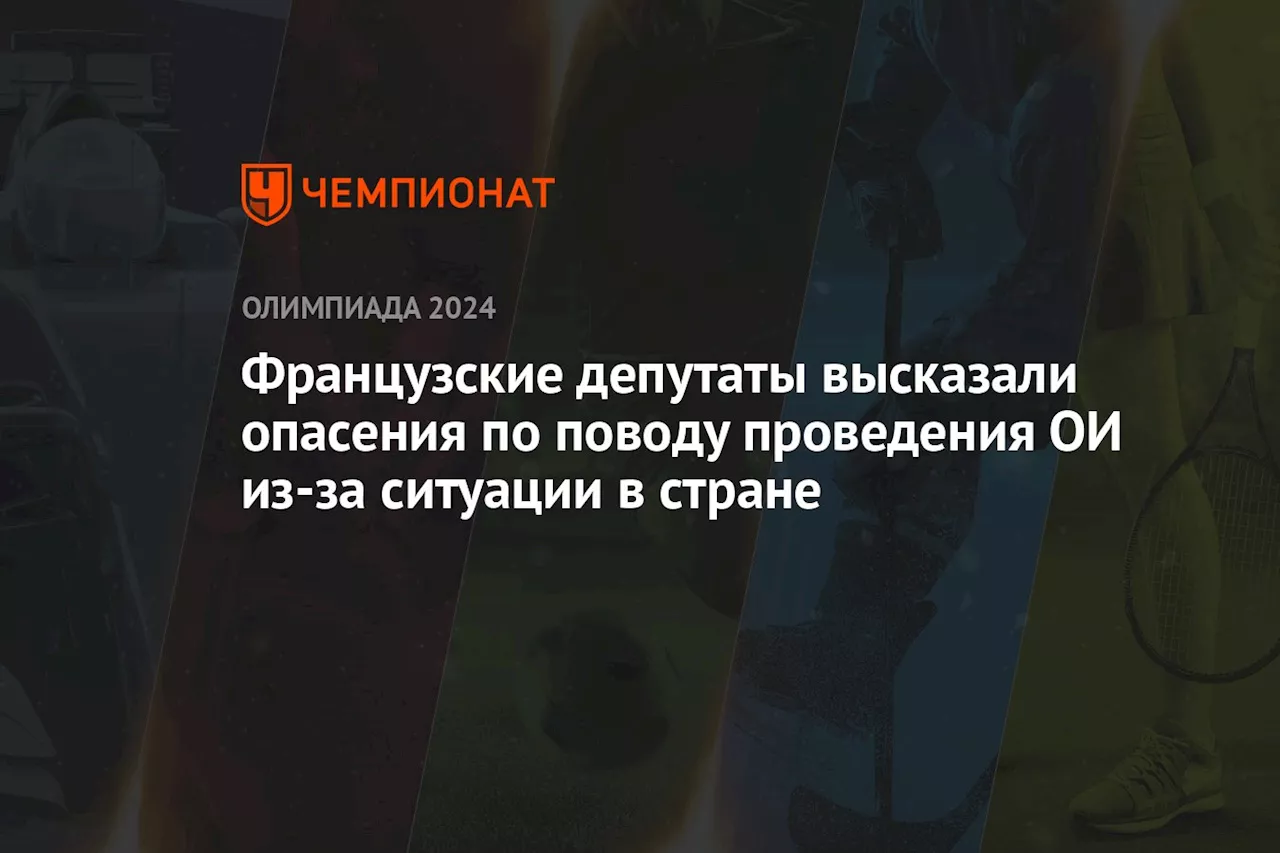 ЧЕМПИОНАТ

ОЛИМПИАДА 2024

Французские депутаты высказали опасения по поводу проведения ОИ из-за ситуации в стране